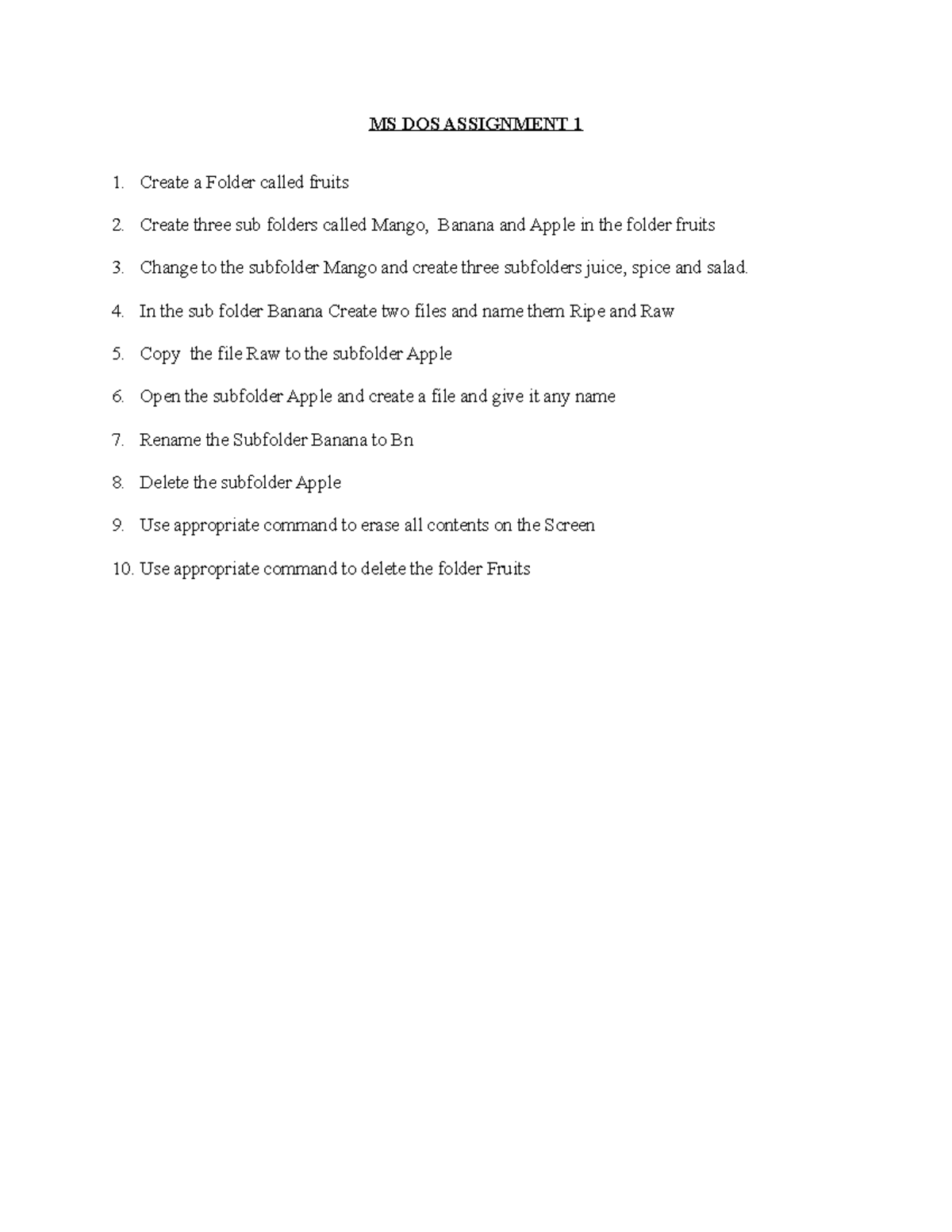 MS DOS ASSIGNMENT 1

1. Create a Folder called fruits

2. Create three sub folders called Mango, Banana and Apple in the folder fruits

3. Change to the subfolder Mango and create three subfolders juice, spice and salad.

4. In the sub folder Banana Create two files and name them Ripe and Raw

5. Copy the file Raw to the subfolder Apple

6. Open the subfolder Apple and create a file and give it any name

7. Rename the Subfolder Banana to Bn

8. Delete the subfolder Apple

9. Use appropriate command to erase all contents on the Screen

10. Use appropriate command to delete the folder Fruits